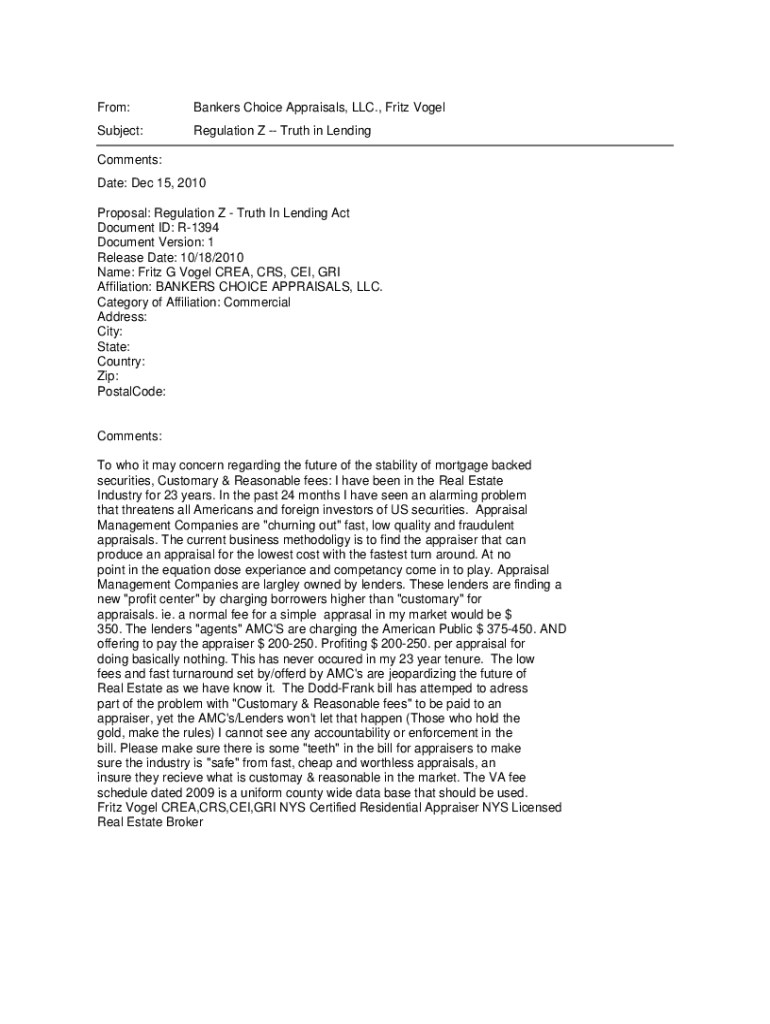 From: Bankers Choice Appraisals, LLC., Fritz Vogel

Subject: Regulation Z -- Truth in Lending

Comments:

Date: Dec 15, 2010

Proposal: Regulation Z - Truth In Lending Act
Document ID: R-1394
Document Version: 1
Release Date: 10/18/2010
Name: Fritz G Vogel CREA, CRS, CEI, GRI
Affiliation: BANKERS CHOICE APPRAISALS, LLC.
Category of Affiliation: Commercial
Address:
City:
State:
Country:
Zip:
PostalCode:

Comments:

To who it may concern regarding the future of the stability of mortgage backed securities, Customary & Reasonable fees: I have been in the Real Estate Industry for 23 years. In the past 24 months I have seen an alarming problem that threatens all Americans and foreign investors of US securities. Appraisal Management Companies are "churning out" fast, low quality and fraudulent appraisals. The current business methodoligy is to find the appraiser that can produce an appraisal for the lowest cost with the fastest turn around. At no point in the equation dose experiance and competancy come in to play. Appraisal Management Companies are largley owned by lenders. These lenders are finding a new "profit center" by charging borrowers higher than "customary" for appraisals. ie. a normal fee for a simple apprasal in my market would be $ 350. The lenders "agents" AMC'S are charging the American Public $ 375-450. AND offering to pay the appraiser $ 200-250. Profiting $ 200-250. per appraisal for doing basically nothing. This has never occured in my 23 year tenure. The low fees and fast turnaround set by/offerd by AMC's are jeopardizing the future of Real Estate as we have know it. The Dodd-Frank bill has attemped to adress part of the problem with "Customary & Reasonable fees" to be paid to an appraiser, yet the AMC's/Lenders won't let that happen (Those who hold the gold, make the rules) I cannot see any accountability or enforcement in the bill. Please make sure there is some "teeth" in the bill for appraisers to make sure the industry is "safe" from fast, cheap and worthless appraisals, an insure they recieve what is customay & reasonable in the market. The VA fee schedule dated 2009 is a uniform county wide data base that should be used. Fritz Vogel CREA,CRS,CEI,GRI NYS Certified Residential Appraiser NYS Licensed Real Estate Broker